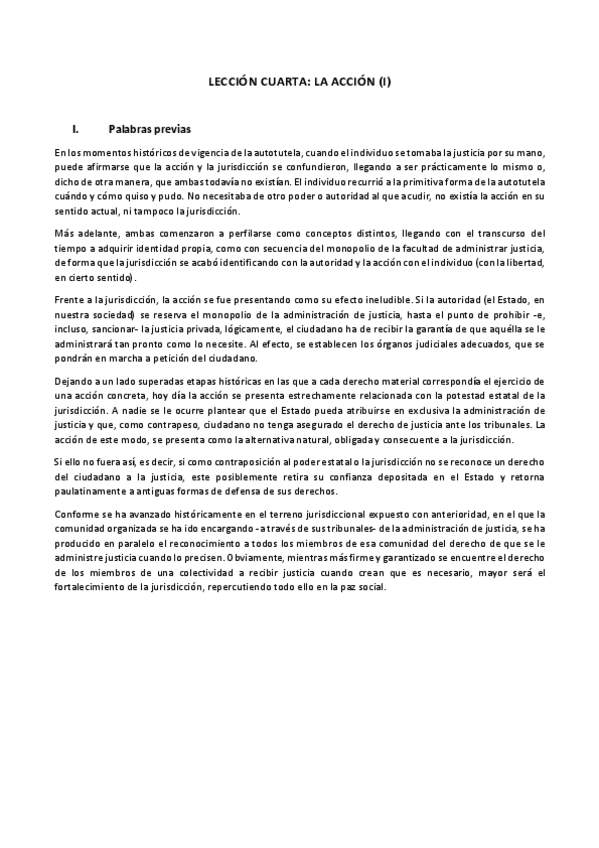 LECCIÓN CUARTA: LA ACCIÓN (I)

I. Palabras previas

En los momentos históricos de vigencia de la autotutela, cuando el individuo se tomaba la justicia por su mano, puede afirmarse que la acción y la jurisdicción se confundieron, llegando a ser prácticamente lo mismo o, dicho de otra manera, que ambas todavía no existían. El individuo recurrió a la primitiva forma de la autotutela cuándo y cómo quiso y pudo. No necesitaba de otro poder o autoridad al que acudir, no existía la acción en su sentido actual, ni tampoco la jurisdicción.

Más adelante, ambas comenzaron a perfilarse como conceptos distintos, llegando con el transcurso del tiempo a adquirir identidad propia, como con secuencia del monopolio de la facultad de administrar justicia, de forma que la jurisdicción se acabó identificando con la autoridad y la acción con el individuo (con la libertad, en cierto sentido).

Frente a la jurisdicción, la acción se fue presentando como su efecto ineludible. Si la autoridad (el Estado, en nuestra sociedad) se reserva el monopolio de la administración de justicia, hasta el punto de prohibir -e, incluso, sancionar- la justicia privada, lógicamente, el ciudadano ha de recibir la garantía de que aquélla se le administrará tan pronto como lo necesite. Al efecto, se establecen los órganos judiciales adecuados, que se pondrán en marcha a petición del ciudadano.

Dejando a un lado superadas etapas históricas en las que a cada derecho material correspondía el ejercicio de una acción concreta, hoy día la acción se presenta estrechamente relacionada con la potestad estatal de la jurisdicción. A nadie se le ocurre plantear que el Estado pueda atribuirse en exclusiva la administración de justicia y que, como contrapeso, ciudadano no tenga asegurado el derecho de justicia ante los tribunales. La acción de este modo, se presenta como la alternativa natural, obligada y consecuente a la jurisdicción.

Si ello no fuera así, es decir, si como contraposición al poder estatal o la jurisdicción no se reconoce un derecho del ciudadano a la justicia, este posiblemente retira su confianza depositada en el Estado y retorna paulatinamente a antiguas formas de defensa de sus derechos.

Conforme se ha avanzado históricamente en el terreno jurisdiccional expuesto con anterioridad, en el que la comunidad organizada se ha ido encargando -a través de sus tribunales- de la administración de justicia, se ha producido en paralelo el reconocimiento a todos los miembros de esa comunidad del derecho de que se le administre justicia cuando lo precisen. Obviamente, mientras más firme y garantizado se encuentre el derecho de los miembros de una colectividad a recibir justicia cuando crean que es necesario, mayor será el fortalecimiento de la jurisdicción, repercutiendo todo ello en la paz social.